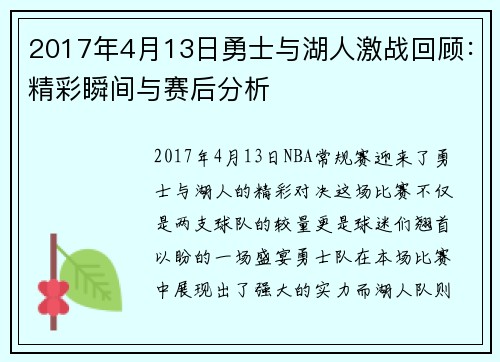 2017年4月13日勇士与湖人激战回顾：精彩瞬间与赛后分析

2017年4月13日NBA常规赛迎来了勇士与湖人的精彩对决这场比赛不仅是两支球队的较量更是球迷们翘首以盼的一场盛宴勇士队在本场比赛中展现出了强大的实力而湖人队则